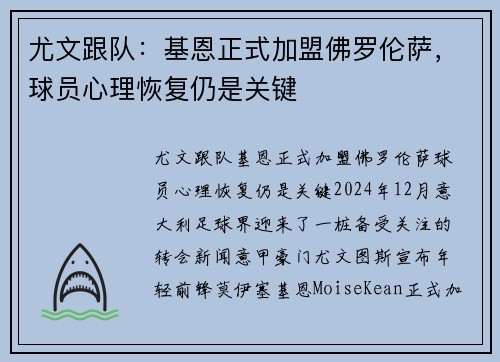 尤文跟队：基恩正式加盟佛罗伦萨，球员心理恢复仍是关键

尤文跟队基恩正式加盟佛罗伦萨球员心理恢复仍是关键2024年12月意大利足球界迎来了一桩备受关注的转会新闻意甲豪门尤文图斯宣布年轻前锋莫伊塞基恩MoiseKean正式加